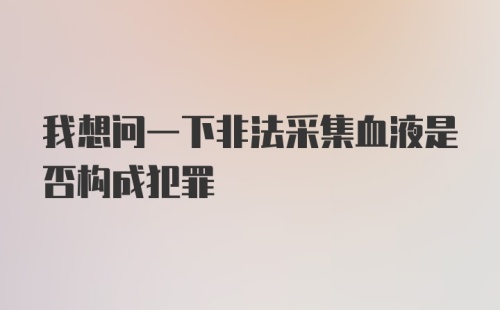 我想问一下非法采集血液是否构成犯罪